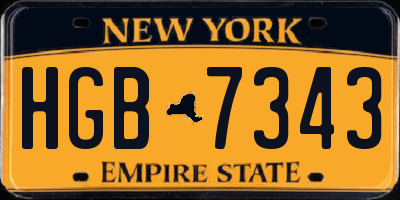 NEW YORK

HGB 7343

EMPIRE STATE